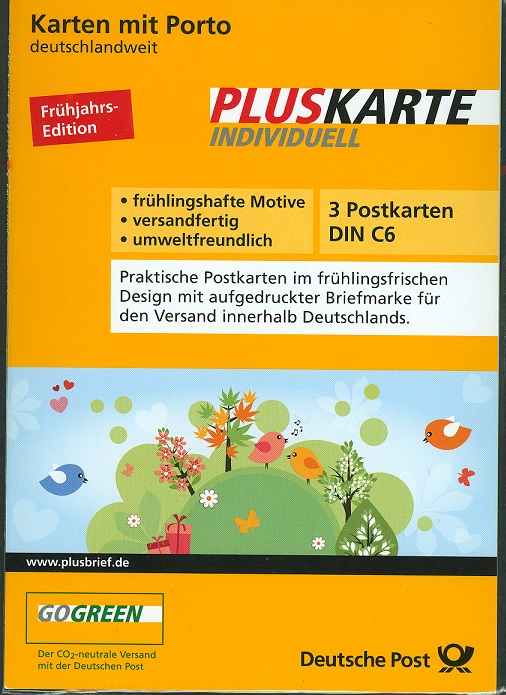 Karten mit Porto
deutschlandweit

Frühjahrs-Edition

PLUSKARTE
INDIVIDUELL

• frühlingshafte Motive
• versandfertig
• umweltfreundlich

3 Postkarten
DIN C6

Praktische Postkarten im frühlingsfrischen Design mit aufgedruckter Briefmarke für den Versand innerhalb Deutschlands.

www.plusbrief.de

GOGREEN

Der $CO_2$-neutrale Versand mit der Deutschen Post

Deutsche Post